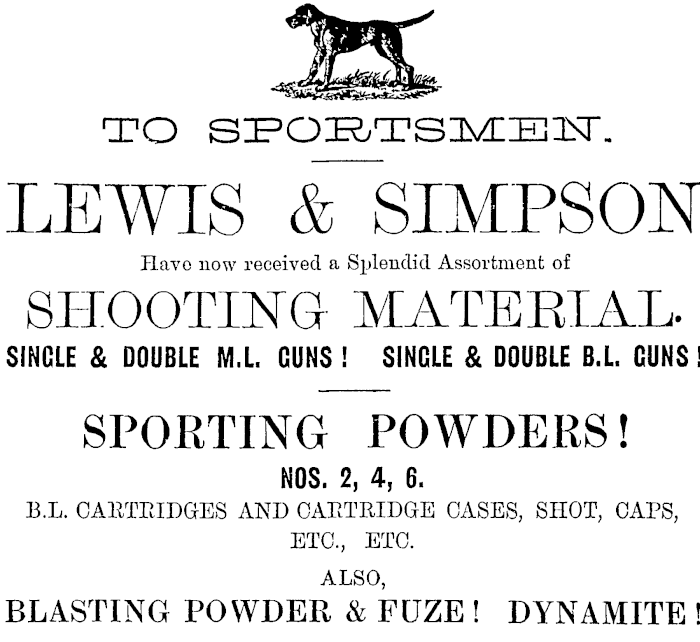 TO SPORTSMEN.

LEWIS & SIMPSON

Have now received a Splendid Assortment of

SHOOTING MATERIAL.

SINGLE & DOUBLE M.L. GUNS! SINGLE & DOUBLE B.L. GUNS!

SPORTING POWDERS!

NOS. 2, 4, 6.

B.L. CARTRIDGES AND CARTRIDGE CASES, SHOT, CAPS, ETC., ETC.

ALSO,

BLASTING POWDER & FUZE! DYNAMITE!